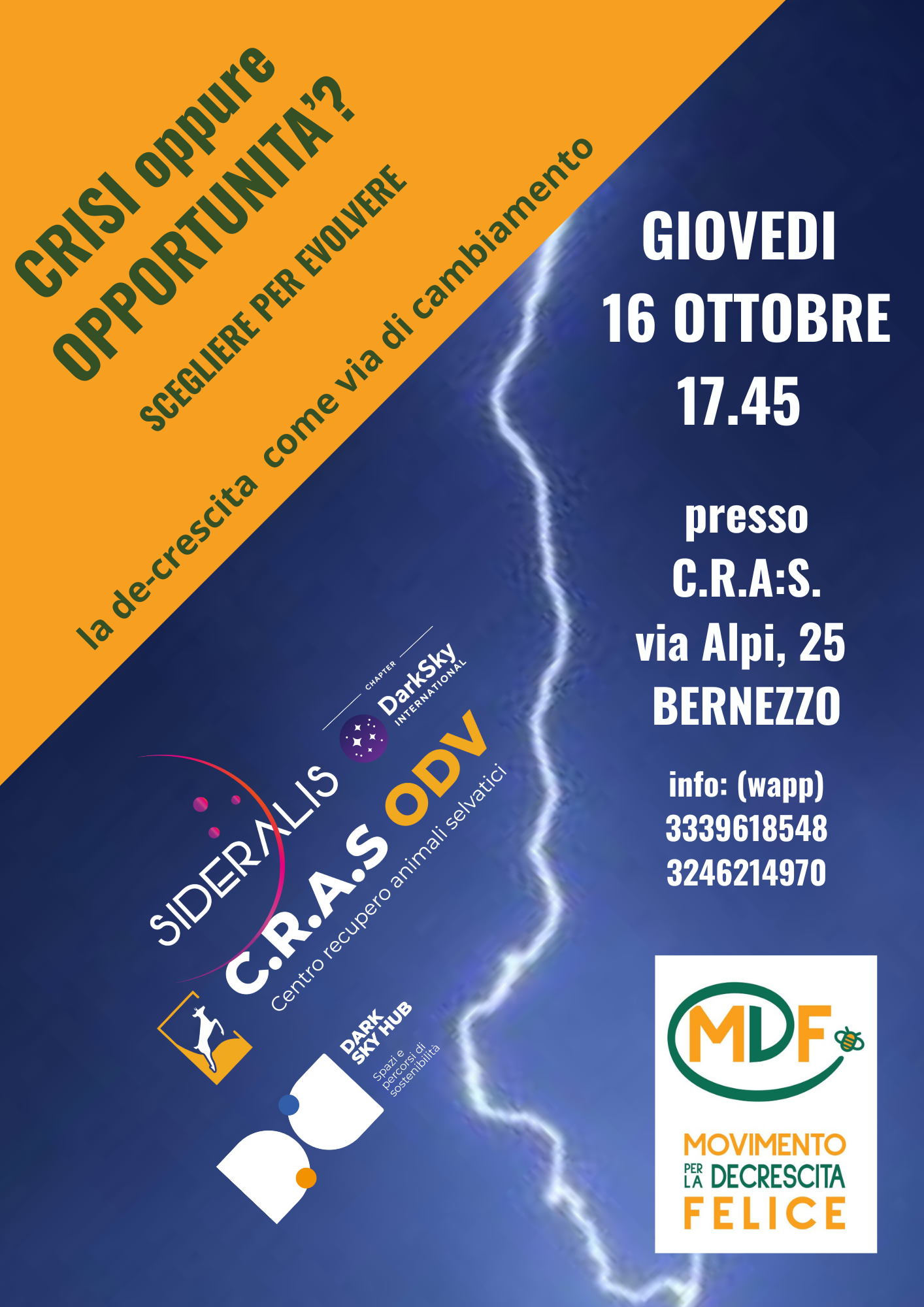 CRISI oppure OPPORTUNITA'?

SCEGLIERE PER EVOLVERE

la de-crescita come via di cambiamento

GIOVEDI
16 OTTOBRE
17.45

presso
C.R.A:S.
via Alpi, 25
BERNEZZO

info: (wapp)
3339618548
3246214970

CHAPTER
DarkSky
INTERNATIONAL

SIDERALIS

C.R.A.S ODV
Centro recupero animali selvatici

DARK SKY HUB
Spazi e percorsi di sostenibilità

MDF
MOVIMENTO PER LA DECRESCITA FELICE